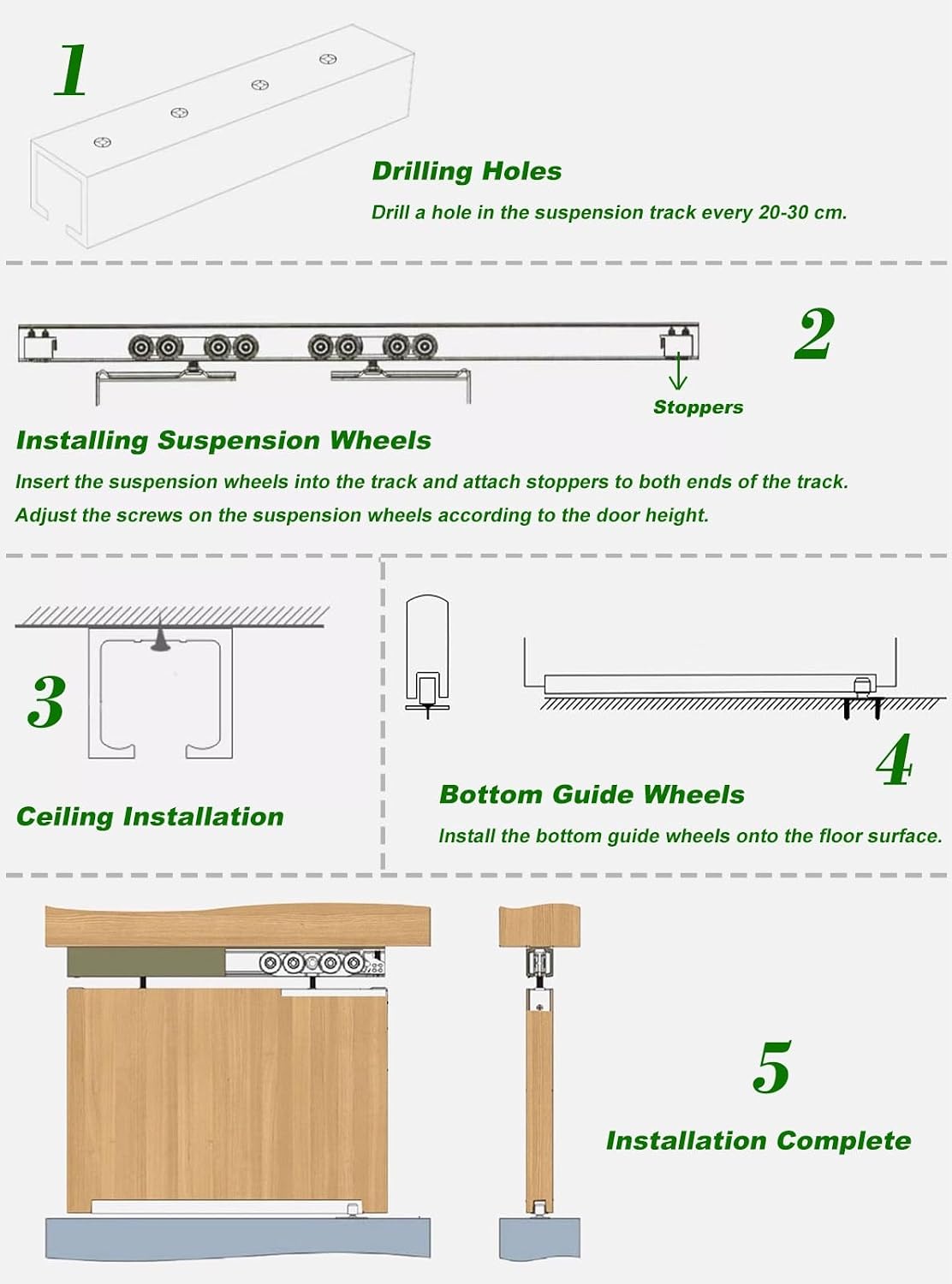 1

Drilling Holes

Drill a hole in the suspension track every 20-30 cm.

2

Stoppers

Installing Suspension Wheels

Insert the suspension wheels into the track and attach stoppers to both ends of the track.

Adjust the screws on the suspension wheels according to the door height.

3

Ceiling Installation

4

Bottom Guide Wheels

Install the bottom guide wheels onto the floor surface.

5

Installation Complete